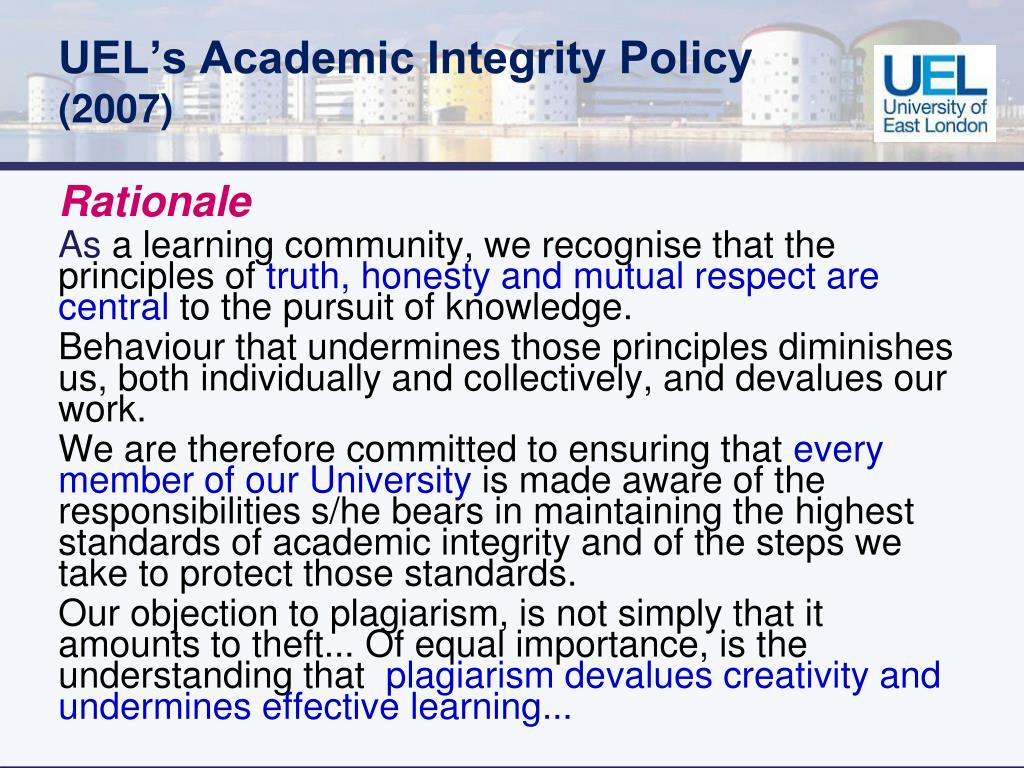 UEL's Academic Integrity Policy (2007)

UEL
University of East London

Rationale

As a learning community, we recognise that the principles of truth, honesty and mutual respect are central to the pursuit of knowledge.

Behaviour that undermines those principles diminishes us, both individually and collectively, and devalues our work.

We are therefore committed to ensuring that every member of our University is made aware of the responsibilities s/he bears in maintaining the highest standards of academic integrity and of the steps we take to protect those standards.

Our objection to plagiarism, is not simply that it amounts to theft... Of equal importance, is the understanding that plagiarism devalues creativity and undermines effective learning...